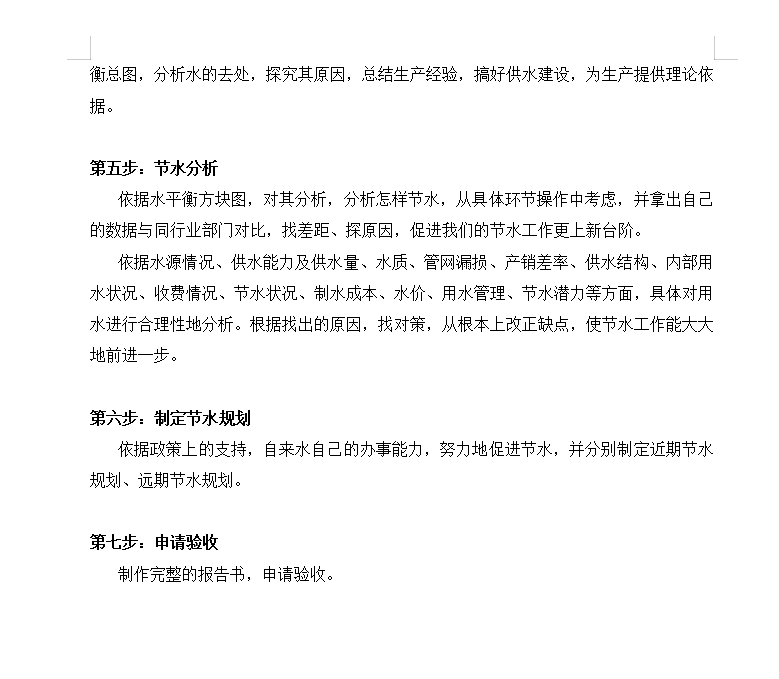 衡总图，分析水的去处，探究其原因，总结生产经验，搞好供水建设，为生产提供理论依据。

第五步：节水分析

依据水平衡方块图，对其分析，分析怎样节水，从具体环节操作中考虑，并拿出自己的数据与同行业部门对比，找差距、探原因，促进我们的节水工作更上新台阶。

依据水源情况、供水能力及供水量、水质、管网漏损、产销差率、供水结构、内部用水状况、收费情况、节水状况、制水成本、水价、用水管理、节水潜力等方面，具体对用水进行合理性地分析。根据找出的原因，找对策，从根本上改正缺点，使节水工作能大大地前进一步。

第六步：制定节水规划

依据政策上的支持，自来水自己的办事能力，努力地促进节水，并分别制定近期节水规划、远期节水规划。

第七步：申请验收

制作完整的报告书，申请验收。